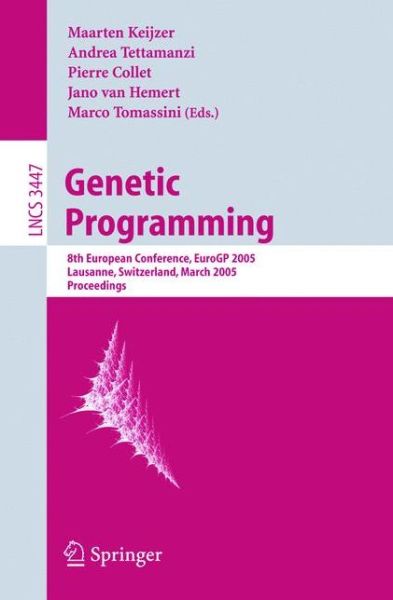 Maarten Keijzer
Andrea Tettamanzi
Pierre Collet
Jano van Hemert
Marco Tomassini (Eds.)

LNCS 3447

Genetic Programming

8th European Conference, EuroGP 2005
Lausanne, Switzerland, March 2005
Proceedings

Springer